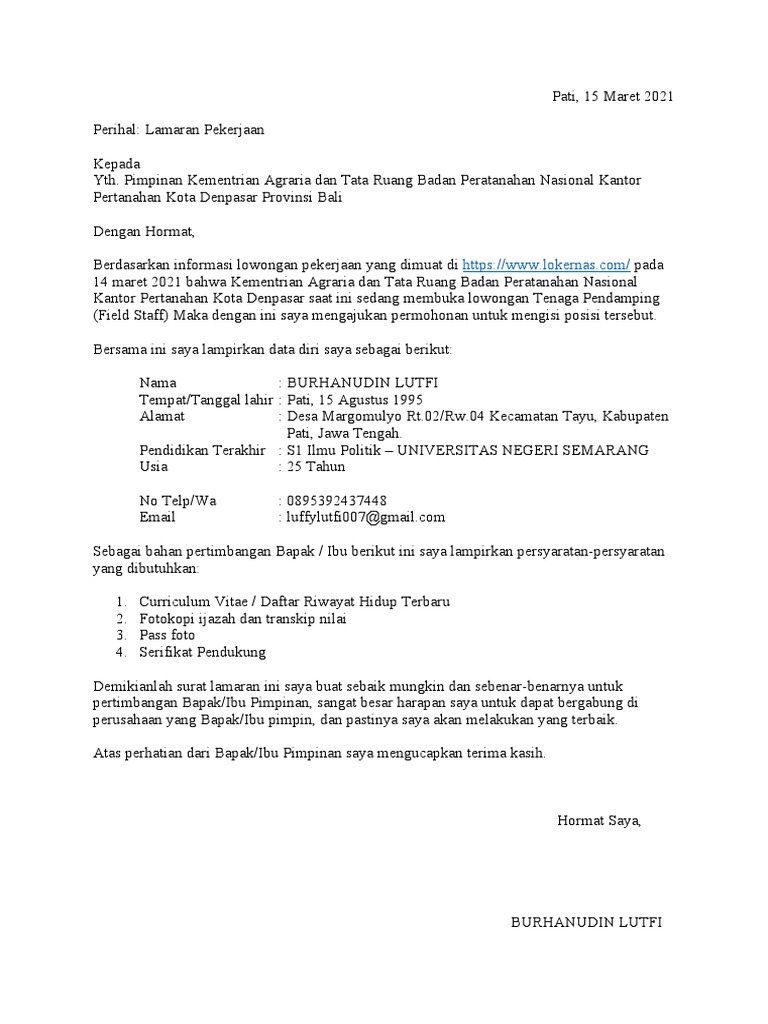 Pati, 15 Maret 2021

Perihal: Lamaran Pekerjaan

Kepada
Yth. Pimpinan Kementrian Agraria dan Tata Ruang Badan Peratanahan Nasional Kantor Pertanahan Kota Denpasar Provinsi Bali

Dengan Hormat,

Berdasarkan informasi lowongan pekerjaan yang dimuat di https://www.lokernas.com/ pada 14 maret 2021 bahwa Kementrian Agraria dan Tata Ruang Badan Peratanahan Nasional Kantor Pertanahan Kota Denpasar saat ini sedang membuka lowongan Tenaga Pendamping (Field Staff) Maka dengan ini saya mengajukan permohonan untuk mengisi posisi tersebut.

Bersama ini saya lampirkan data diri saya sebagai berikut:

Nama : BURHANUDIN LUTFI
Tempat/Tanggal lahir : Pati, 15 Agustus 1995
Alamat : Desa Margomulyo Rt.02/Rw.04 Kecamatan Tayu, Kabupaten Pati, Jawa Tengah.
Pendidikan Terakhir : S1 Ilmu Politik – UNIVERSITAS NEGERI SEMARANG
Usia : 25 Tahun

No Telp/Wa : 0895392437448
Email : luffylutfi007@gmail.com

Sebagai bahan pertimbangan Bapak / Ibu berikut ini saya lampirkan persyaratan-persyaratan yang dibutuhkan:

1. Curriculum Vitae / Daftar Riwayat Hidup Terbaru
2. Fotokopi ijazah dan transkip nilai
3. Pass foto
4. Serifikat Pendukung

Demikianlah surat lamaran ini saya buat sebaik mungkin dan sebenar-benarnya untuk pertimbangan Bapak/Ibu Pimpinan, sangat besar harapan saya untuk dapat bergabung di perusahaan yang Bapak/Ibu pimpin, dan pastinya saya akan melakukan yang terbaik.

Atas perhatian dari Bapak/Ibu Pimpinan saya mengucapkan terima kasih.

Hormat Saya,

BURHANUDIN LUTFI